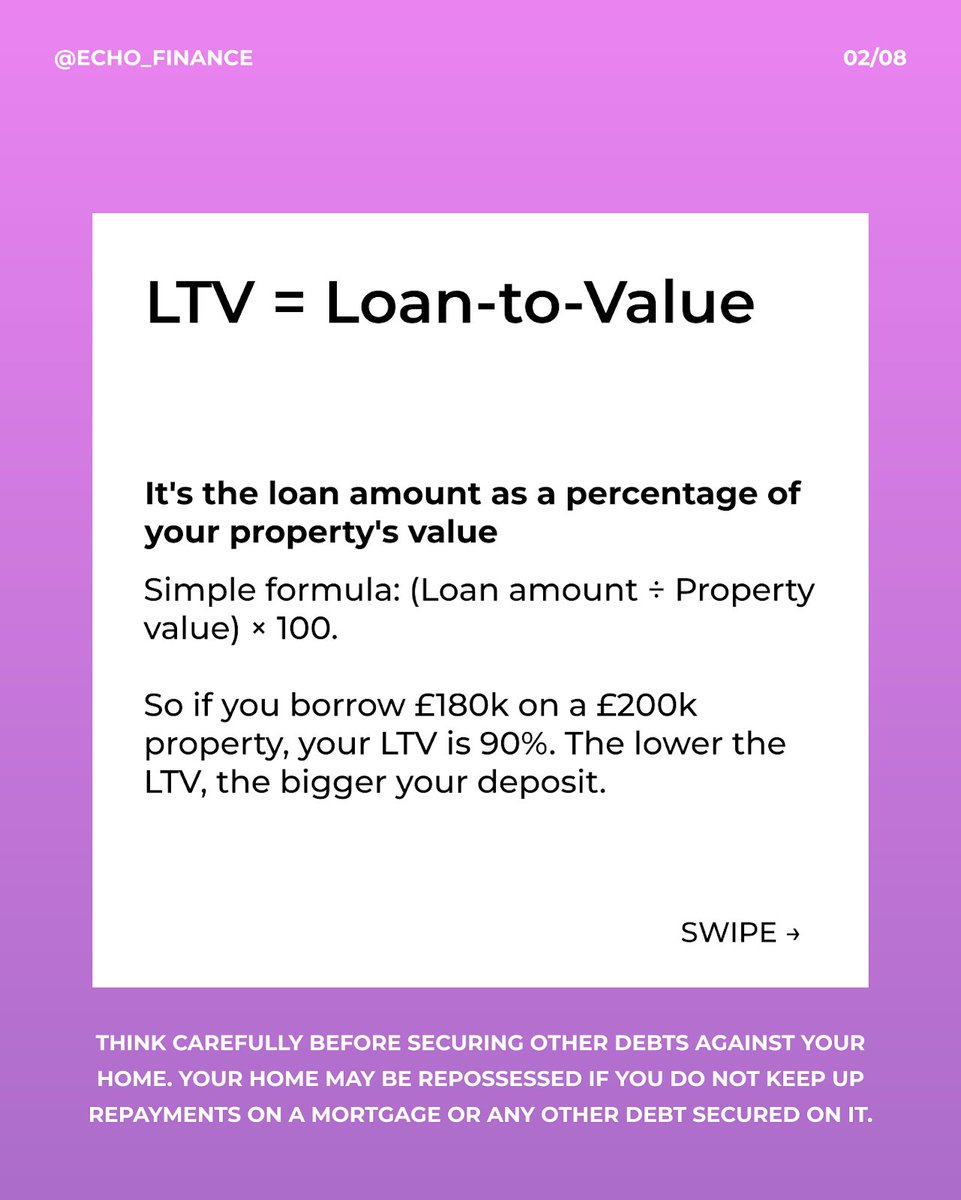 @ECHO_FINANCE

02/08

LTV = Loan-to-Value

It's the loan amount as a percentage of your property's value

Simple formula: (Loan amount ÷ Property value) × 100.

So if you borrow £180k on a £200k property, your LTV is 90%. The lower the LTV, the bigger your deposit.

SWIPE →

THINK CAREFULLY BEFORE SECURING OTHER DEBTS AGAINST YOUR HOME. YOUR HOME MAY BE REPOSSESSED IF YOU DO NOT KEEP UP REPAYMENTS ON A MORTGAGE OR ANY OTHER DEBT SECURED ON IT.